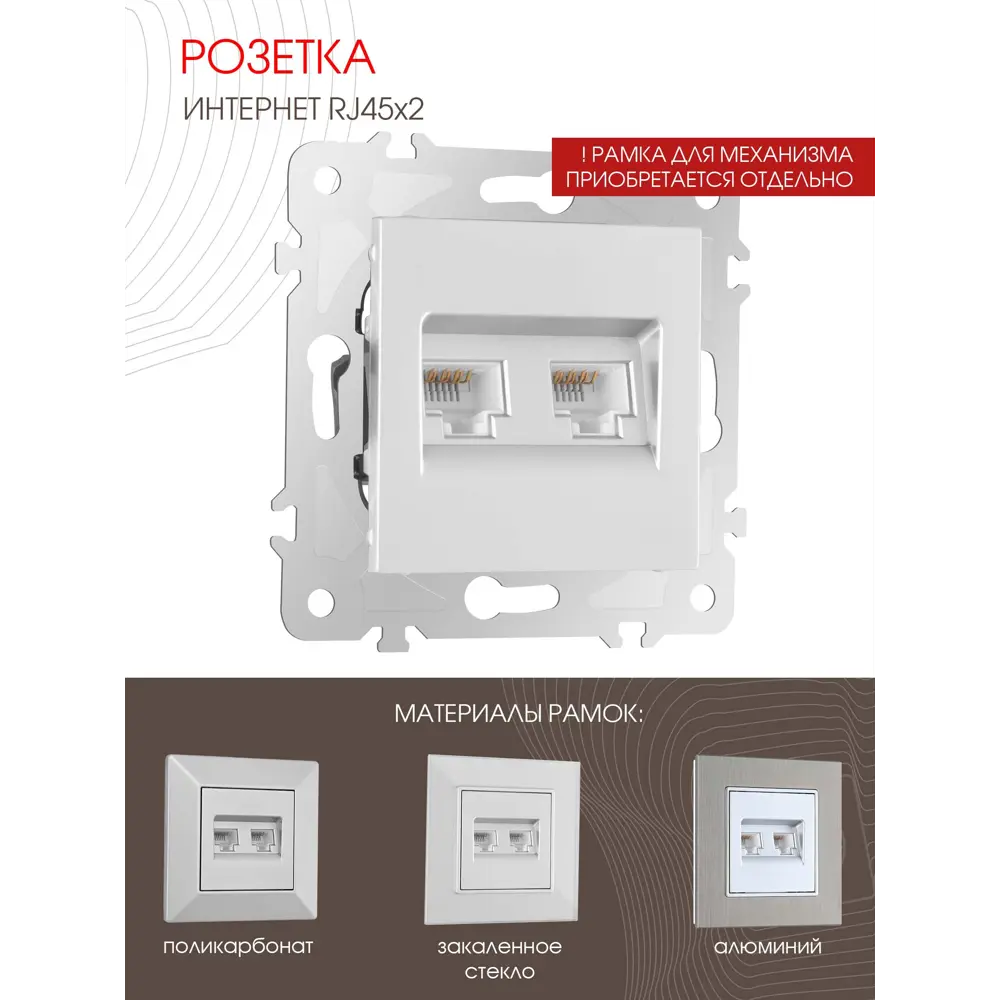 РОЗЕТКА
ИНТЕРНЕТ RJ45x2

! РАМКА ДЛЯ МЕХАНИЗМА
ПРИОБРЕТАЕТСЯ ОТДЕЛЬНО

МАТЕРИАЛЫ РАМОК:

поликарбонат

закаленное
стекло

алюминий